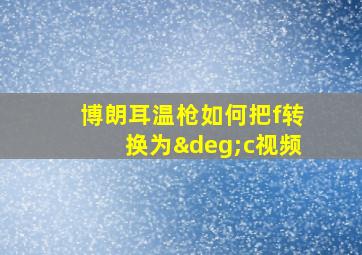 博朗耳温枪如何把f转换为&deg;c视频